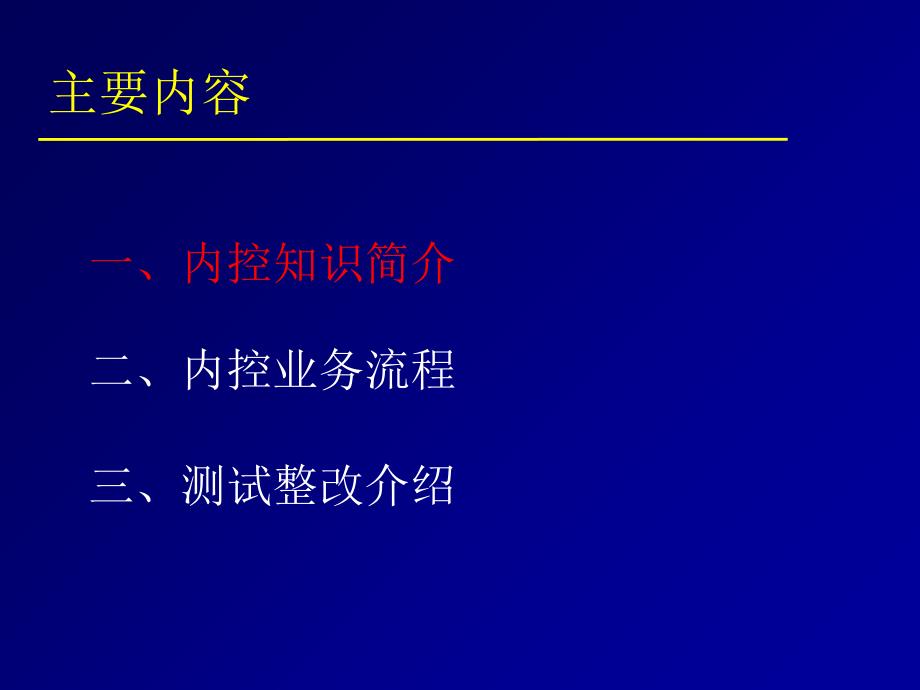 主要内容

一、内控知识简介

二、内控业务流程

三、测试整改介绍